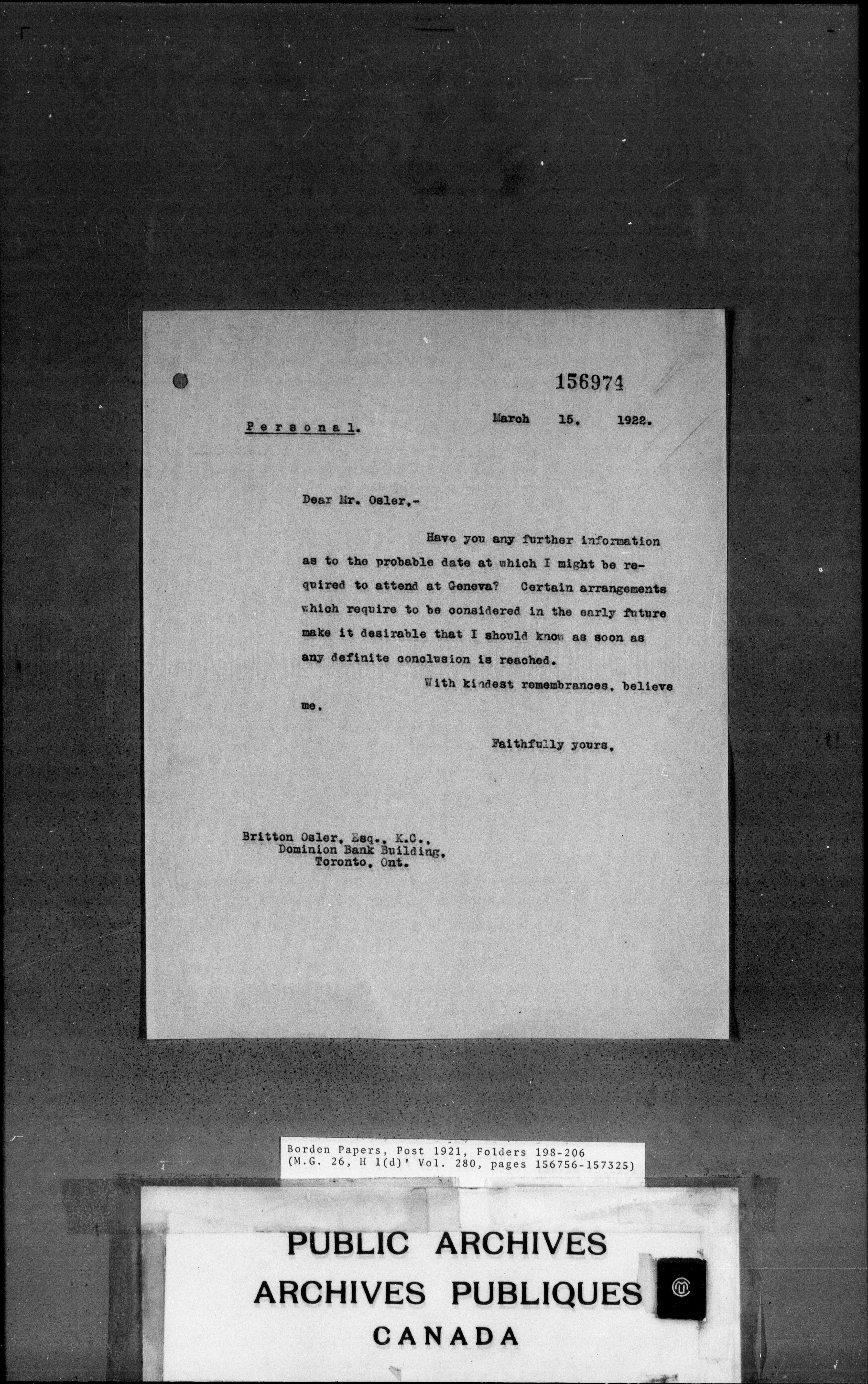 156974

Personal.

March 15, 1922.

Dear Mr. Osler,-

Have you any further information as to the probable date at which I might be required to attend at Geneva? Certain arrangements which require to be considered in the early future make it desirable that I should know as soon as any definite conclusion is reached.

With kindest remembrances, believe me,

Faithfully yours,

Britton Osler, Esq., K.C.,
Dominion Bank Building,
Toronto, Ont.

Borden Papers, Post 1921, Folders 198-206
(M.G. 26, H 1(d)' Vol. 280, pages 156756-157325)

PUBLIC ARCHIVES
ARCHIVES PUBLIQUES
CANADA